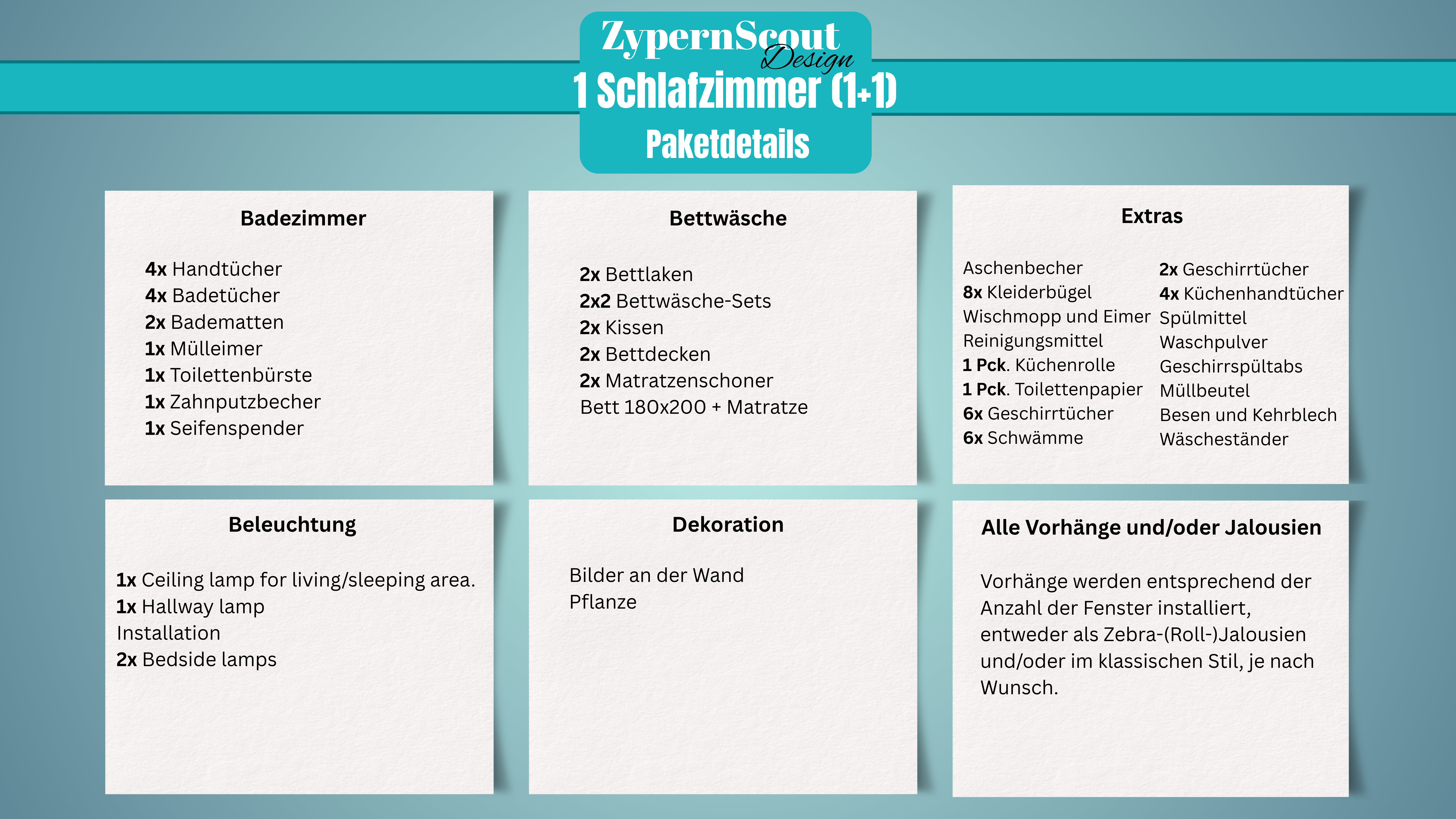 ZypernScout Design
1 Schlafzimmer (1+1)
Paketdetails

Badezimmer

4x Handtücher
4x Badetücher
2x Badematten
1x Mülleimer
1x Toilettenbürste
1x Zahnputzbecher
1x Seifenspender

Bettwäsche

2x Bettlaken
2x2 Bettwäsche-Sets
2x Kissen
2x Bettdecken
2x Matratzenschoner
Bett 180x200 + Matratze

Extras

Aschenbecher
8x Kleiderbügel
Wischmopp und Eimer
Reinigungsmittel
1 Pck. Küchenrolle
1 Pck. Toilettenpapier
6x Geschirrtücher
6x Schwämme

2x Geschirrtücher
4x Küchenhandtücher
Spülmittel
Waschpulver
Geschirrspültabs
Müllbeutel
Besen und Kehrblech
Wäscheständer

Beleuchtung

1x Ceiling lamp for living/sleeping area.
1x Hallway lamp
Installation
2x Bedside lamps

Dekoration

Bilder an der Wand
Pflanze

Alle Vorhänge und/oder Jalousien

Vorhänge werden entsprechend der Anzahl der Fenster installiert, entweder als Zebra-(Roll-)Jalousien und/oder im klassischen Stil, je nach Wunsch.